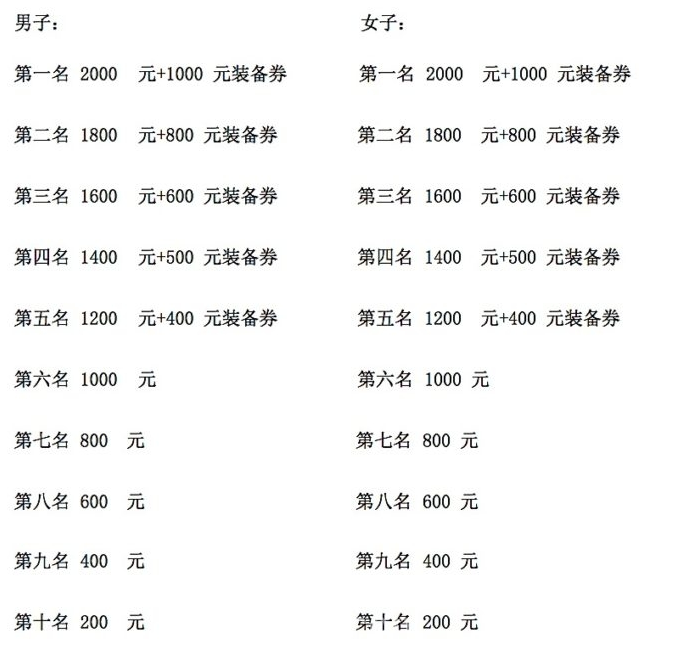 男子：

第一名 2000 元+1000 元装备券

第二名 1800 元+800 元装备券

第三名 1600 元+600 元装备券

第四名 1400 元+500 元装备券

第五名 1200 元+400 元装备券

第六名 1000 元

第七名 800 元

第八名 600 元

第九名 400 元

第十名 200 元

女子：

第一名 2000 元+1000 元装备券

第二名 1800 元+800 元装备券

第三名 1600 元+600 元装备券

第四名 1400 元+500 元装备券

第五名 1200 元+400 元装备券

第六名 1000 元

第七名 800 元

第八名 600 元

第九名 400 元

第十名 200 元